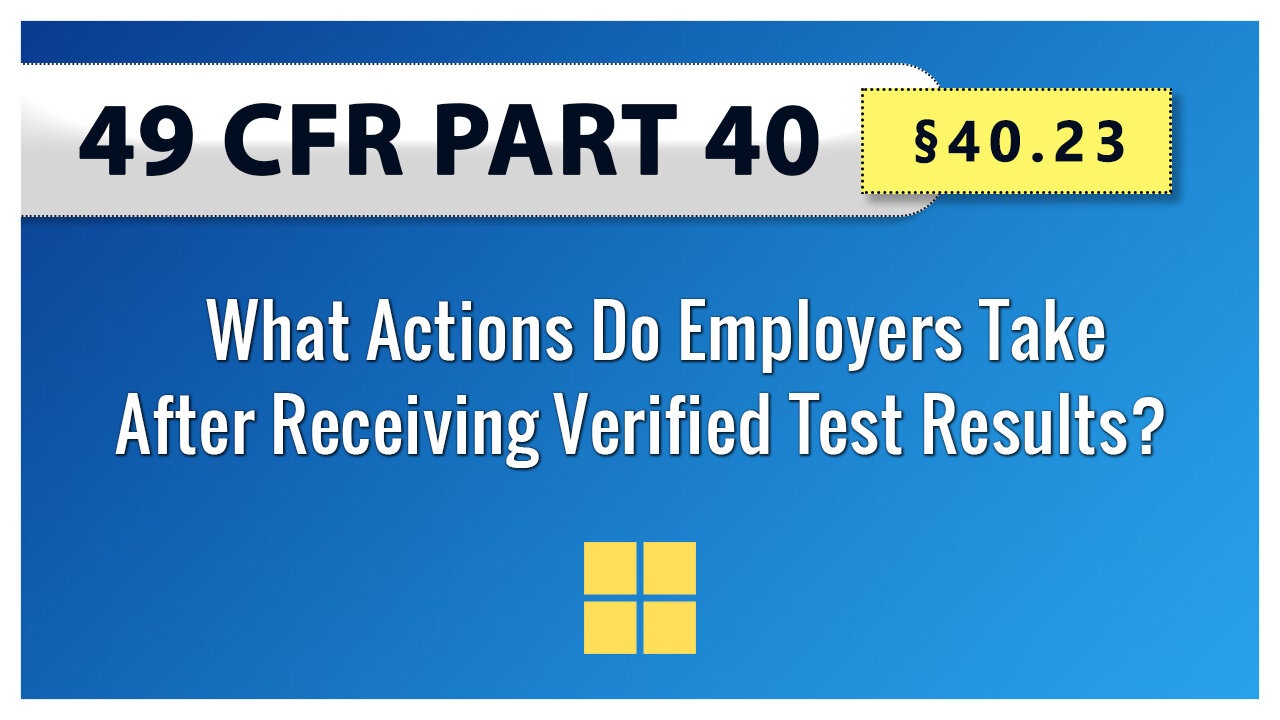 49 CFR PART 40

§40.23

What Actions Do Employers Take After Receiving Verified Test Results?